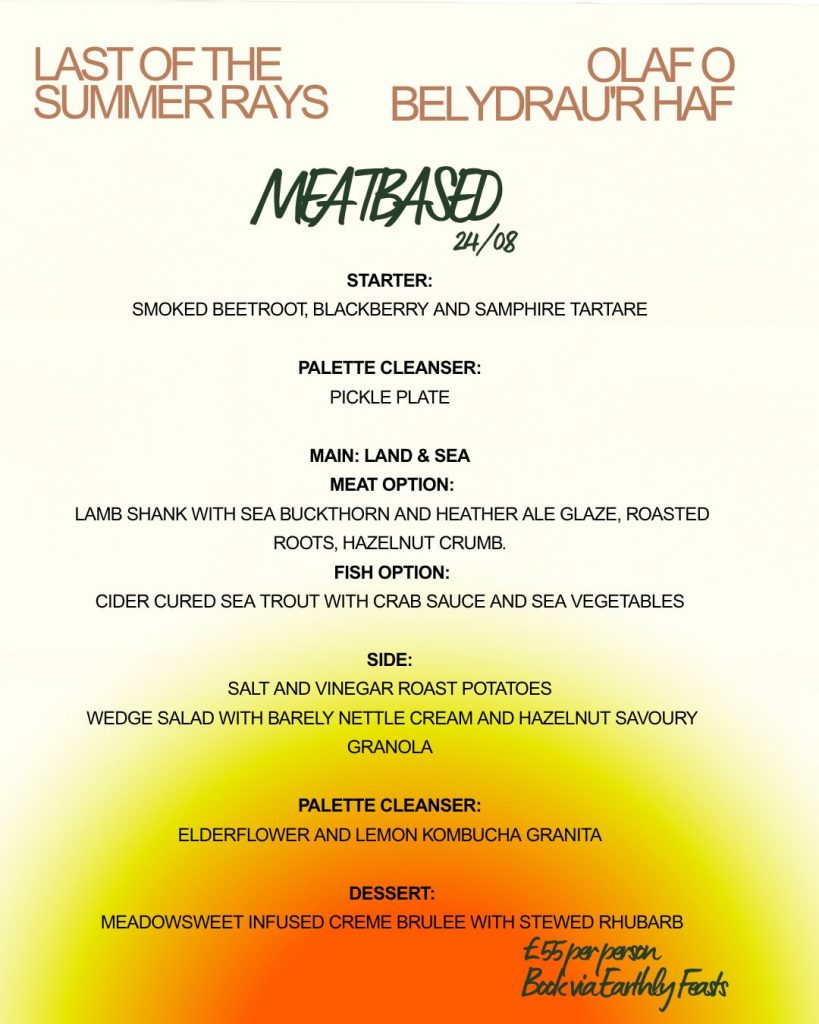 LAST OF THE SUMMER RAYS

OLAF O BELYDRAU'R HAF

MEATBASED
24/08

STARTER:
SMOKED BEETROOT, BLACKBERRY AND SAMPHIRE TARTARE

PALETTE CLEANSER:
PICKLE PLATE

MAIN: LAND & SEA
MEAT OPTION:
LAMB SHANK WITH SEA BUCKTHORN AND HEATHER ALE GLAZE, ROASTED ROOTS, HAZELNUT CRUMB.
FISH OPTION:
CIDER CURED SEA TROUT WITH CRAB SAUCE AND SEA VEGETABLES

SIDE:
SALT AND VINEGAR ROAST POTATOES
WEDGE SALAD WITH BARELY NETTLE CREAM AND HAZELNUT SAVOURY GRANOLA

PALETTE CLEANSER:
ELDERFLOWER AND LEMON KOMBUCHA GRANITA

DESSERT:
MEADOWSWEET INFUSED CREME BRULEE WITH STEWED RHUBARB

£55 per person
Book via Earthly Feasts